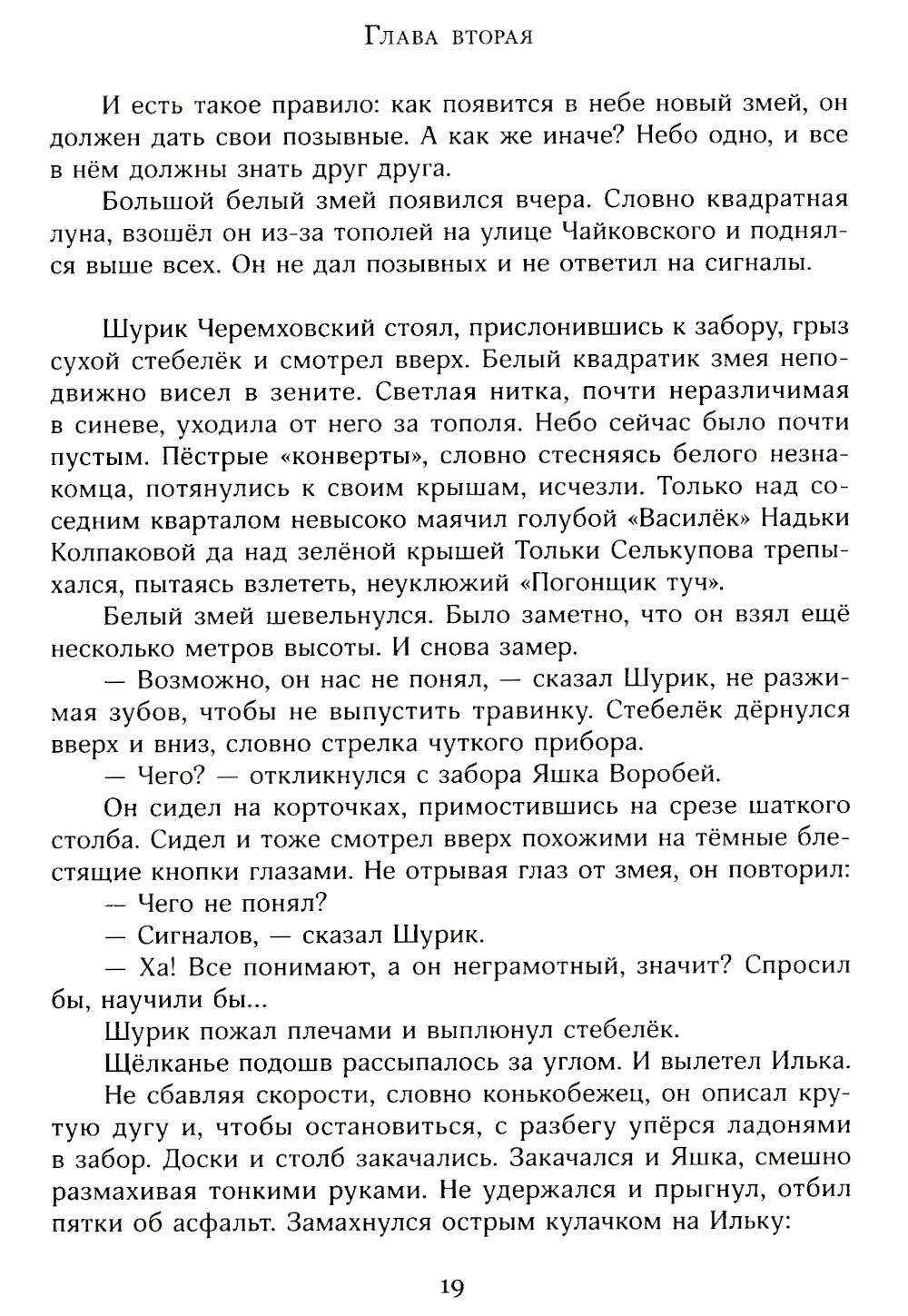 Глава вторая

И есть такое правило: как появится в небе новый змей, он должен дать свои позывные. А как же иначе? Небо одно, и все в нём должны знать друг друга.

Большой белый змей появился вчера. Словно квадратная луна, взошёл он из-за тополей на улице Чайковского и поднялся выше всех. Он не дал позывных и не ответил на сигналы.

Шурик Черемховский стоял, прислонившись к забору, грыз сухой стебелёк и смотрел вверх. Белый квадратик змея неподвижно висел в зените. Светлая нитка, почти неразличимая в синеве, уходила от него за тополя. Небо сейчас было почти пустым. Пёстрые «конверты», словно стесняясь белого незнакомца, потянулись к своим крышам, исчезли. Только над соседним кварталом невысоко маячил голубой «Василёк» Надьки Колпаковой да над зелёной крышей Тольки Селькупова трепыхался, пытаясь взлететь, неуклюжий «Погонщик туч».

Белый змей шевельнулся. Было заметно, что он взял ещё несколько метров высоты. И снова замер.

— Возможно, он нас не понял, — сказал Шурик, не разжимая зубов, чтобы не выпустить травинку. Стебелёк дёрнулся вверх и вниз, словно стрелка чуткого прибора.

— Чего? — откликнулся с забора Яшка Воробей.

Он сидел на корточках, примостившись на срезе шаткого столба. Сидел и тоже смотрел вверх похожими на тёмные блестящие кнопки глазами. Не отрывая глаз от змея, он повторил:

— Чего не понял?

— Сигналов, — сказал Шурик.

— Ха! Все понимают, а он неграмотный, значит? Спросил бы, научили бы...

Шурик пожал плечами и выплюнул стебелёк.

Щёлканье подошв рассыпалось за углом. И вылетел Илька.

Не сбавляя скорости, словно конькобежец, он описал крутую дугу и, чтобы остановиться, с разбегу упёрся ладонями в забор. Доски и столб закачались. Закачался и Яшка, смешно размахивая тонкими руками. Не удержался и прыгнул, отбил пятки об асфальт. Замахнулся острым кулачком на Ильку:

19